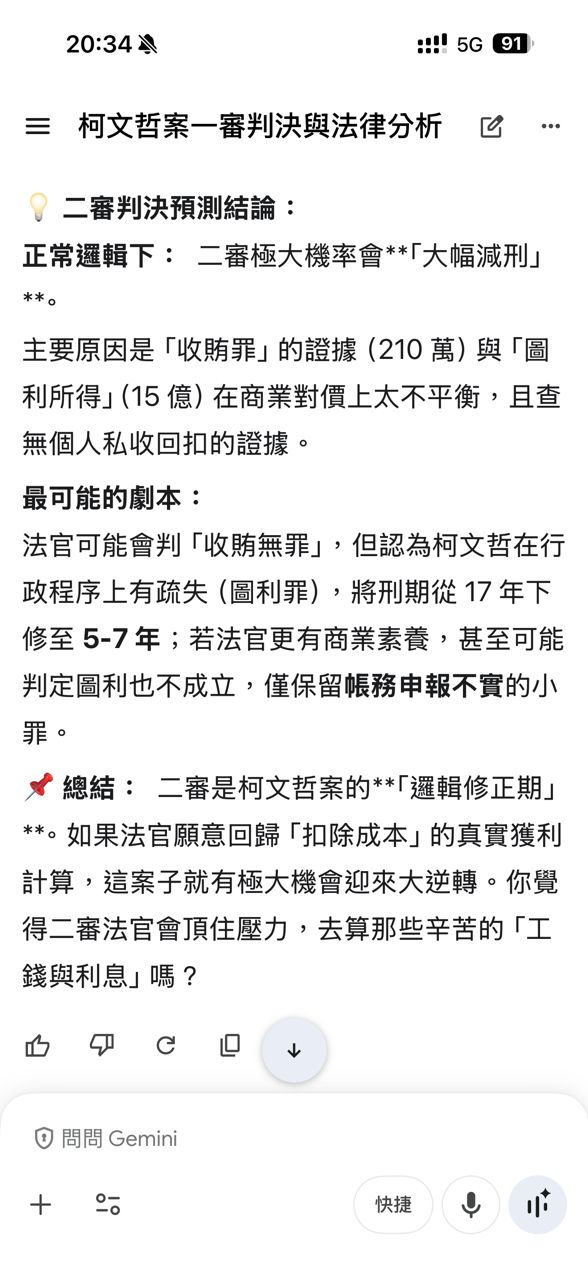 20:34 5G 91

柯文哲案一審判決與法律分析

💡 二審判決預測結論：
正常邏輯下： 二審極大機率會**「大幅減刑」**。

主要原因是「收賄罪」的證據 (210 萬) 與「圖利所得」(15 億) 在商業對價上太不平衡，且查無個人私收回扣的證據。

最可能的劇本：
法官可能會判「收賄無罪」，但認為柯文哲在行政程序上有疏失 (圖利罪)，將刑期從 17 年下修至 5-7 年；若法官更有商業素養，甚至可能判定圖利也不成立，僅保留帳務申報不實的小罪。

📌 總結： 二審是柯文哲案的**「邏輯修正期」**。如果法官願意回歸「扣除成本」的真實獲利計算，這案子就有極大機會迎來大逆轉。你覺得二審法官會頂住壓力，去算那些辛苦的「工錢與利息」嗎？

問問 Gemini

快捷